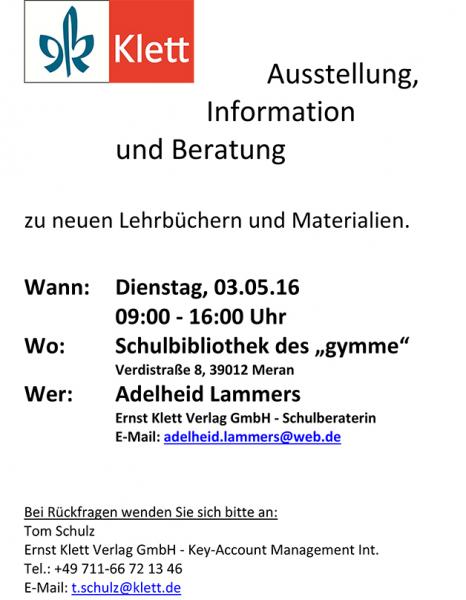 Klett

Ausstellung,
Information
und Beratung

zu neuen Lehrbüchern und Materialien.

Wann: Dienstag, 03.05.16
09:00 - 16:00 Uhr
Wo: Schulbibliothek des „gymme“
Verdistraße 8, 39012 Meran
Wer: Adelheid Lammers
Ernst Klett Verlag GmbH - Schulberaterin
E-Mail: adelheid.lammers@web.de

Bei Rückfragen wenden Sie sich bitte an:
Tom Schulz
Ernst Klett Verlag GmbH - Key-Account Management Int.
Tel.: +49 711-66 72 13 46
E-Mail: t.schulz@klett.de